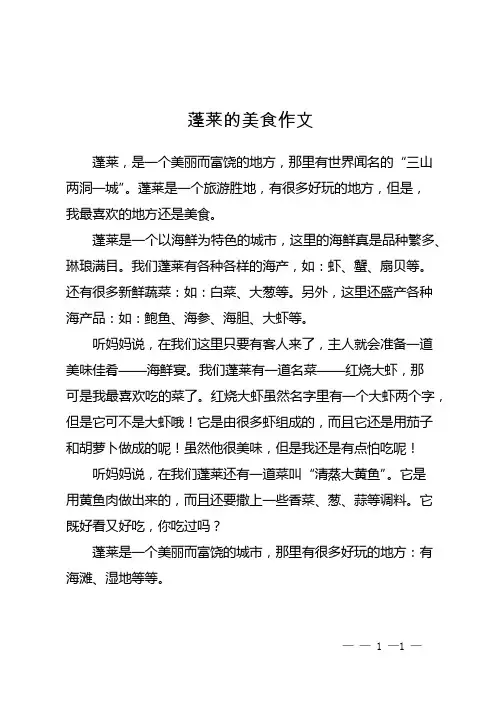 蓬莱的美食作文

蓬莱，是一个美丽而富饶的地方，那里有世界闻名的“三山两洞一城”。蓬莱是一个旅游胜地，有很多好玩的地方，但是，我最喜欢的地方还是美食。

蓬莱是一个以海鲜为特色的城市，这里的海鲜真是品种繁多、琳琅满目。我们蓬莱有各种各样的海产，如：虾、蟹、扇贝等。还有很多新鲜蔬菜：如：白菜、大葱等。另外，这里还盛产各种海产品：如：鲍鱼、海参、海胆、大虾等。

听妈妈说，在我们这里只要有客人来了，主人就会准备一道美味佳肴——海鲜宴。我们蓬莱有一道名菜——红烧大虾，那可是我最喜欢吃的菜了。红烧大虾虽然名字里有一个大虾两个字，但是它可不是大虾哦！它是由很多虾组成的，而且它还是用茄子和胡萝卜做成的呢！虽然他很美味，但是我还是有点怕吃呢！

听妈妈说，在我们蓬莱还有一道菜叫“清蒸大黄鱼”。它是用黄鱼肉做出来的，而且还要撒上一些香菜、葱、蒜等调料。它既好看又好吃，你吃过吗？

蓬莱是一个美丽而富饶的城市，那里有很多好玩的地方：有海滩、湿地等等。

— — 1 —1 —